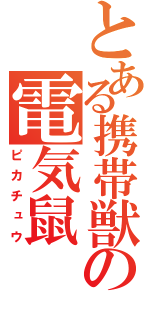 とある携帯獣の

電気鼠

ピカチュウ